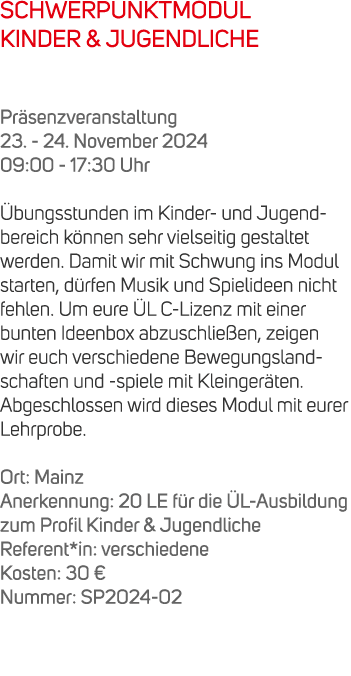 SCHWERPUNKTMODUL
KINDER & JUGENDLICHE

Präsenzveranstaltung
23. - 24. November 2024
09:00 - 17:30 Uhr

Übungsstunden im Kinder- und Jugendbereich können sehr vielseitig gestaltet werden. Damit wir mit Schwung ins Modul starten, dürfen Musik und Spielideen nicht fehlen. Um eure ÜL C-Lizenz mit einer bunten Ideenbox abzuschließen, zeigen wir euch verschiedene Bewegungslandschaften und -spiele mit Kleingeräten. Abgeschlossen wird dieses Modul mit eurer Lehrprobe.

Ort: Mainz
Anerkennung: 20 LE für die ÜL-Ausbildung zum Profil Kinder & Jugendliche
Referent*in: verschiedene
Kosten: 30 €
Nummer: SP2024-02